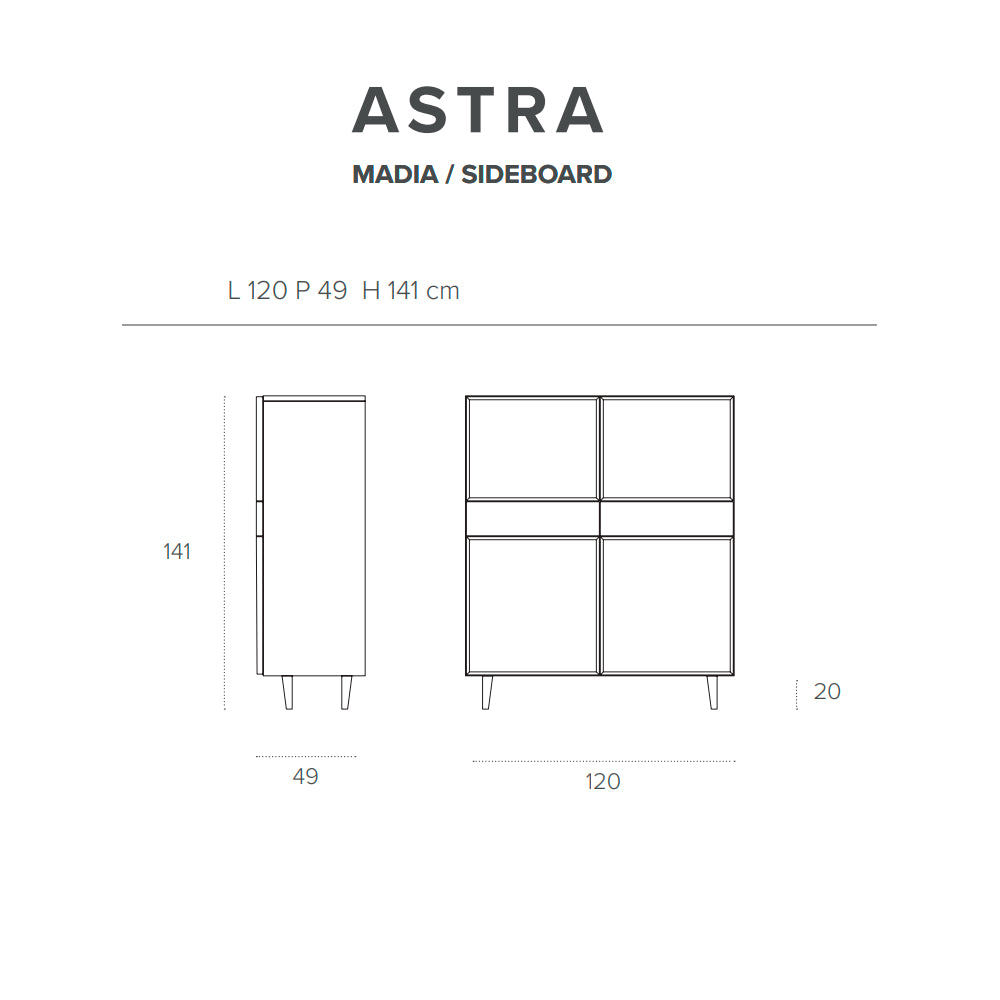 ASTRA

MADIA / SIDEBOARD

L 120 P 49 H 141 cm

141

20

49

120